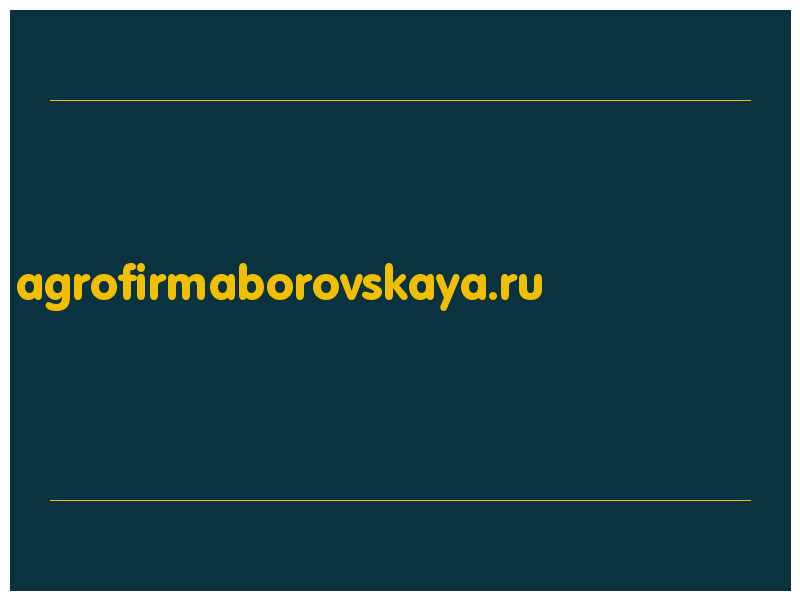 agrofirmaborovskaya.ru